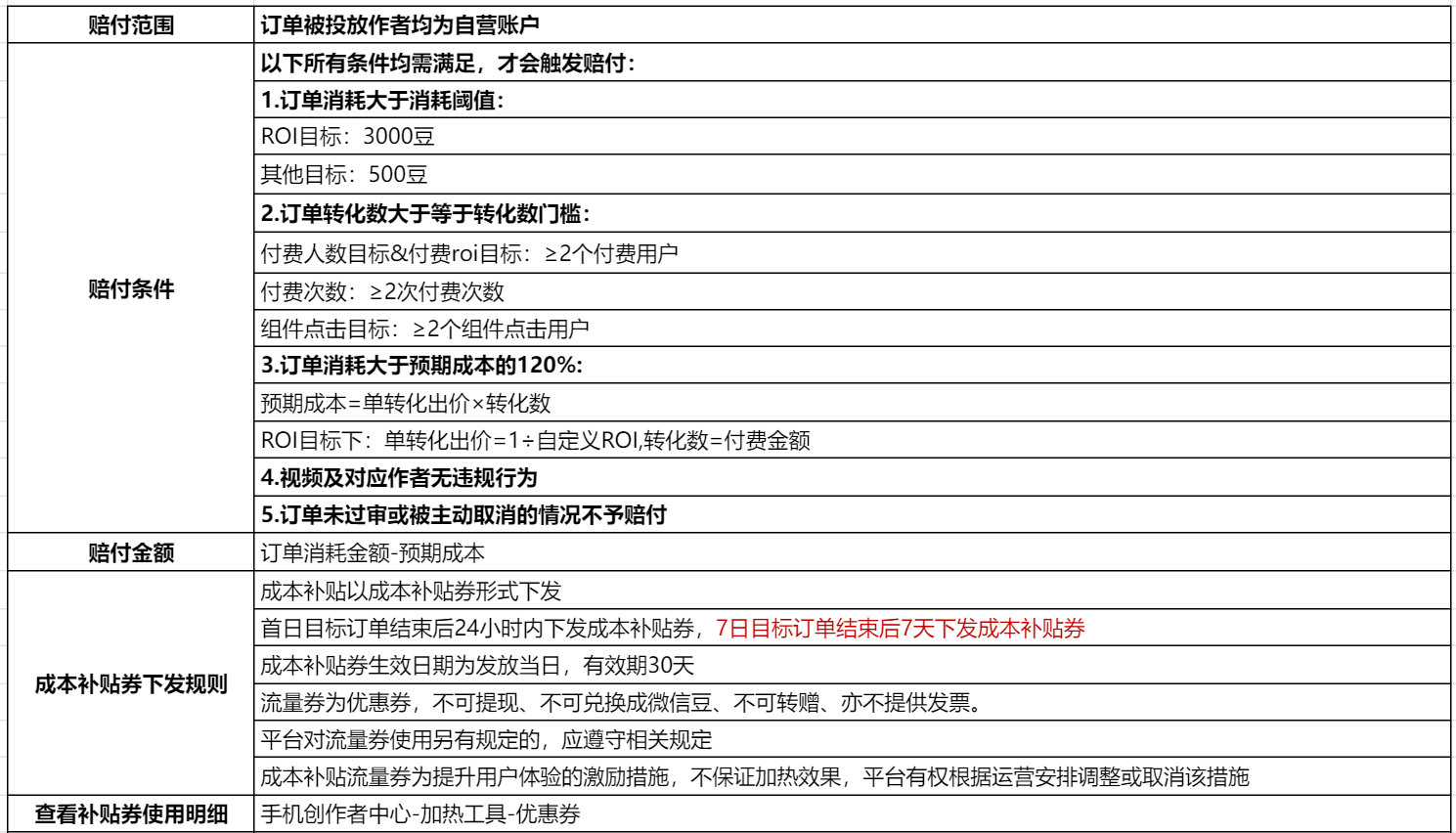 | 赔付范围 | 订单被投放作者均为自营账户 |
|---|---|
| 赔付条件 | 以下所有条件均需满足，才会触发赔付： |
| | 1.订单消耗大于消耗阈值： |
| | ROI目标：3000豆 |
| | 其他目标：500豆 |
| | 2.订单转化数大于等于转化数门槛： |
| | 付费人数目标&付费roi目标：≥2个付费用户 |
| | 付费次数：≥2次付费次数 |
| | 组件点击目标：≥2个组件点击用户 |
| | 3.订单消耗大于预期成本的120%： |
| | 预期成本=单转化出价×转化数 |
| | ROI目标下：单转化出价=1÷自定义ROI,转化数=付费金额 |
| | 4.视频及对应作者无违规行为 |
| | 5.订单未过审或被主动取消的情况不予赔付 |
| 赔付金额 | 订单消耗金额-预期成本 |
| 成本补贴券下发规则 | 成本补贴以成本补贴券形式下发 |
| | 首日目标订单结束后24小时内下发成本补贴券，7日目标订单结束后7天下发成本补贴券 |
| | 成本补贴券生效日期为发放当日，有效期30天 |
| | 流量券为优惠券，不可提现、不可兑换成微信豆、不可转赠、亦不提供发票。 |
| | 平台对流量券使用另有规定的，应遵守相关规定 |
| | 成本补贴流量券为提升用户体验的激励措施，不保证加热效果，平台有权根据运营安排调整或取消该措施 |
| 查看补贴券使用明细 | 手机创作者中心-加热工具-优惠券 |